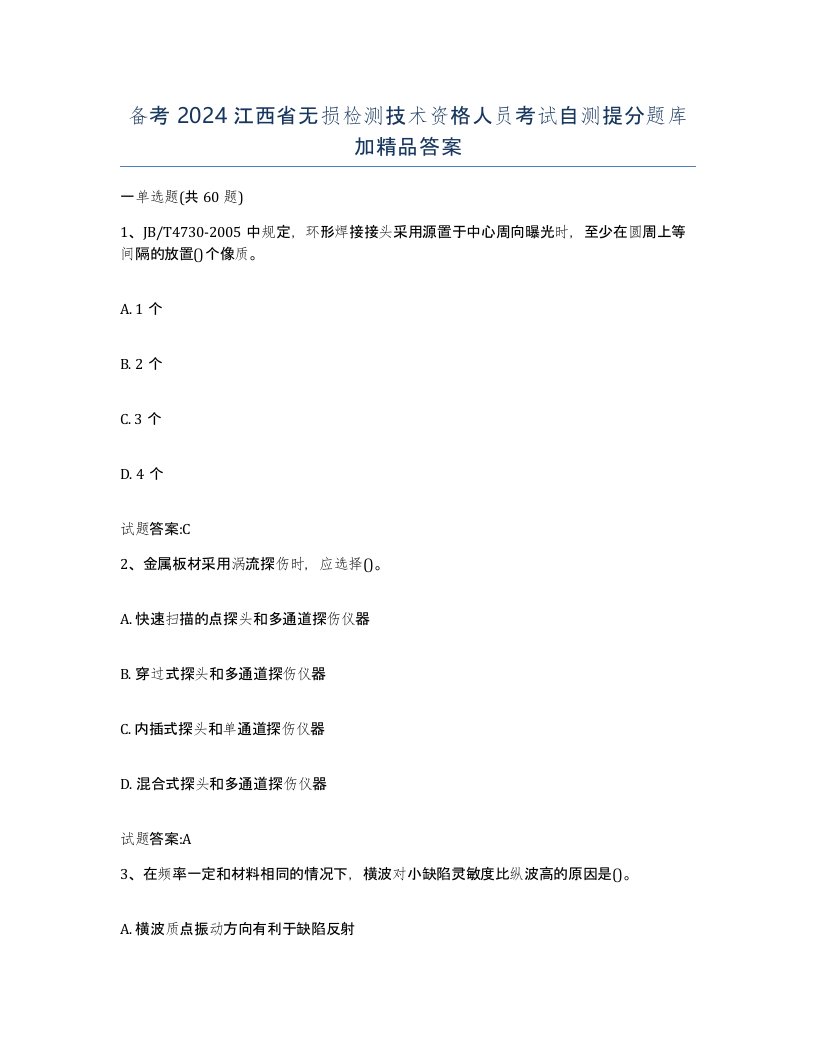 备考 2024 江西省无损检测技术资格人员考试自测提分题库加精品答案

一单选题(共 60 题)

1、JB/T4730-2005 中规定，环形焊接接头采用源置于中心周向曝光时，至少在圆周上等间隔的放置()个像质。

A. 1 个

B. 2 个

C. 3 个

D. 4 个

试题答案:C

2、金属板材采用涡流探伤时，应选择()。

A. 快速扫描的点探头和多通道探伤仪器

B. 穿过式探头和多通道探伤仪器

C. 内插式探头和单通道探伤仪器

D. 混合式探头和多通道探伤仪器

试题答案:A

3、在频率一定和材料相同的情况下，横波对小缺陷灵敏度比纵波高的原因是()。

A. 横波质点振动方向有利于缺陷反射